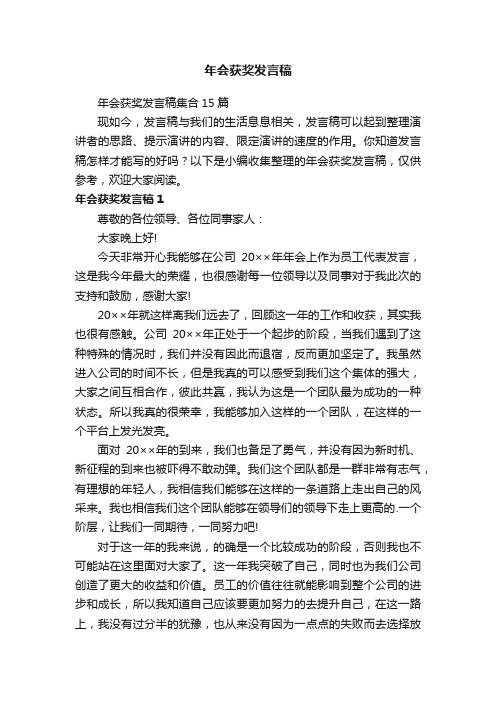 年会获奖发言稿

年会获奖发言稿集合 15 篇

现如今，发言稿与我们的生活息息相关，发言稿可以起到整理演讲者的思路、提示演讲的内容、限定演讲的速度的作用。你知道发言稿怎样才能写的好吗？以下是小编收集整理的年会获奖发言稿，仅供参考，欢迎大家阅读。

年会获奖发言稿 1

尊敬的各位领导、各位同事家人：

大家晚上好!

今天非常开心我能够在公司 20××年年会上作为员工代表发言，这是我今年最大的荣耀，也很感谢每一位领导以及同事对于我此次的支持和鼓励，感谢大家!

20××年就这样离我们远去了，回顾这一年的工作和收获，其实我也很有感触。公司 20××年正处于一个起步的阶段，当我们遇到了这种特殊的情况时，我们并没有因此而退宿，反而更加坚定了。我虽然进入公司的时间不长，但是我真的可以感受到我们这个集体的强大，大家之间互相合作，彼此共赢，我认为这是一个团队最为成功的一种状态。所以我真的很荣幸，我能够加入这样的一个团队，在这样的一个平台上发光发亮。

面对 20××年的到来，我们也备足了勇气，并没有因为新时机、新征程的到来也被吓得不敢动弹。我们这个团队都是一群非常有志气，有理想的年轻人，我相信我们能够在这样的一条道路上走出自己的风采来。我也相信我们这个团队能够在领导们的领导下走上更高的.一个阶层，让我们一同期待，一同努力吧!

对于这一年的我来说，的确是一个比较成功的阶段，否则我也不可能站在这里面对大家了。这一年我突破了自己，同时也为我们公司创造了更大的收益和价值。员工的价值往往就能影响到整个公司的进步和成长，所以我知道自己应该要更加努力的去提升自己，在这一路上，我没有过分半的犹豫，也从来没有因为一点点的失败而去选择放